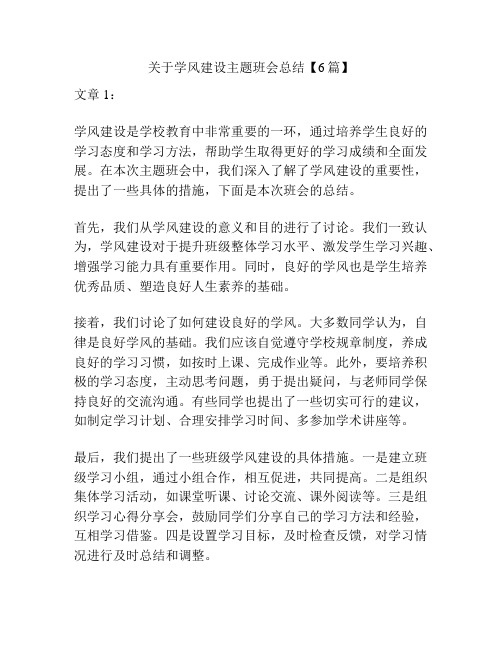 关于学风建设主题班会总结【6篇】

文章 1：

学风建设是学校教育中非常重要的一环，通过培养学生良好的学习态度和学习方法，帮助学生取得更好的学习成绩和全面发展。在本次主题班会中，我们深入了解了学风建设的重要性，提出了一些具体的措施，下面是本次班会的总结。

首先，我们从学风建设的意义和目的进行了讨论。我们一致认为，学风建设对于提升班级整体学习水平、激发学生学习兴趣、增强学习能力具有重要作用。同时，良好的学风也是学生培养优秀品质、塑造良好人生素养的基础。

接着，我们讨论了如何建设良好的学风。大多数同学认为，自律是良好学风的基础。我们应该自觉遵守学校规章制度，养成良好的学习习惯，如按时上课、完成作业等。此外，要培养积极的学习态度，主动思考问题，勇于提出疑问，与老师同学保持良好的交流沟通。有些同学也提出了一些切实可行的建议，如制定学习计划、合理安排学习时间、多参加学术讲座等。

最后，我们提出了一些班级学风建设的具体措施。一是建立班级学习小组，通过小组合作，相互促进，共同提高。二是组织集体学习活动，如课堂听课、讨论交流、课外阅读等。三是组织学习心得分享会，鼓励同学们分享自己的学习方法和经验，互相学习借鉴。四是设置学习目标，及时检查反馈，对学习情况进行及时总结和调整。